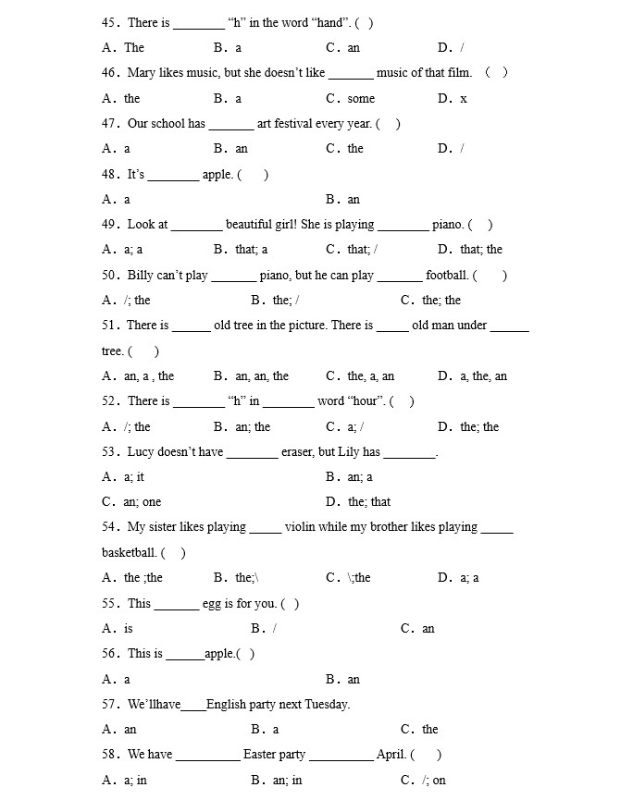 45. There is ________ "h" in the word "hand". ( )

A. The B. a C. an D. /

46. Mary likes music, but she doesn't like _______ music of that film. ( )

A. the B. a C. some D. x

47. Our school has _______ art festival every year. ( )

A. a B. an C. the D. /

48. It's ________ apple. ( )

A. a B. an

49. Look at ________ beautiful girl! She is playing ________ piano. ( )

A. a; a B. that; a C. that; / D. that; the

50. Billy can't play _______ piano, but he can play _______ football. ( )

A. /; the B. the; / C. the; the

51. There is ______ old tree in the picture. There is _____ old man under ______ tree. ( )

A. an, a , the B. an, an, the C. the, a, an D. a, the, an

52. There is ________ "h" in ________ word "hour". ( )

A. /; the B. an; the C. a; / D. the; the

53. Lucy doesn't have ________ eraser, but Lily has ________.

A. a; it B. an; a

C. an; one D. the; that

54. My sister likes playing _____ violin while my brother likes playing _____ basketball. ( )

A. the ;the B. the;\ C. \;the D. a; a

55. This _______ egg is for you. ( )

A. is B. / C. an

56. This is ______apple.( )

A. a B. an

57. We'llhave____English party next Tuesday.

A. an B. a C. the

58. We have __________ Easter party __________ April. ( )

A. a; in B. an; in C. /; on